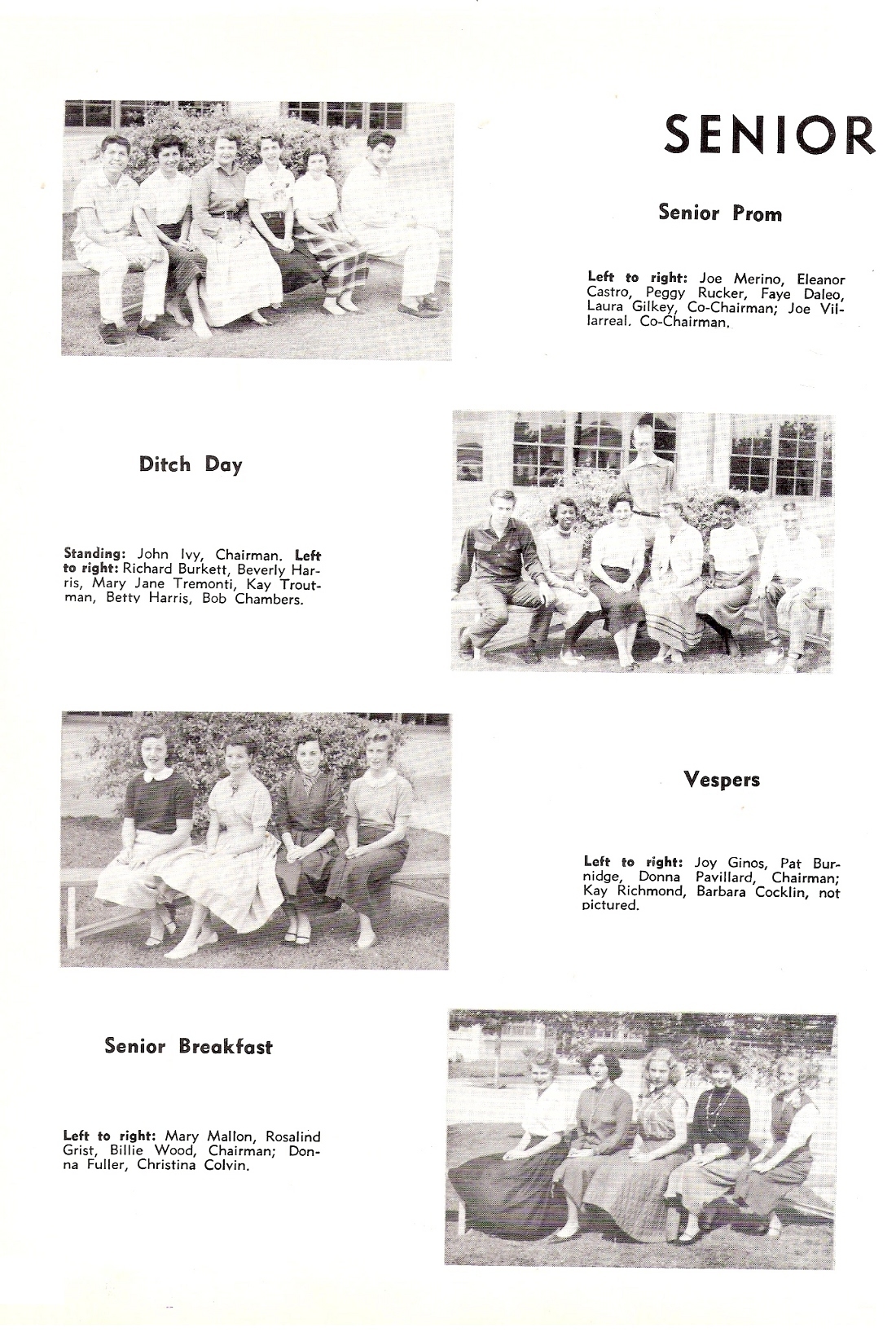 SENIOR

Senior Prom

Left to right: Joe Merino, Eleanor Castro, Peggy Rucker, Faye Daleo, Laura Gilkey, Co-Chairman; Joe Villarreal, Co-Chairman.

Ditch Day

Standing: John Ivy, Chairman. Left to right: Richard Burkett, Beverly Harris, Mary Jane Tremonti, Kay Troutman, Betty Harris, Bob Chambers.

Vespers

Left to right: Joy Ginos, Pat Burnidge, Donna Pavillard, Chairman; Kay Richmond, Barbara Cocklin, not pictured.

Senior Breakfast

Left to right: Mary Mallon, Rosalind Grist, Billie Wood, Chairman; Donna Fuller, Christina Colvin.